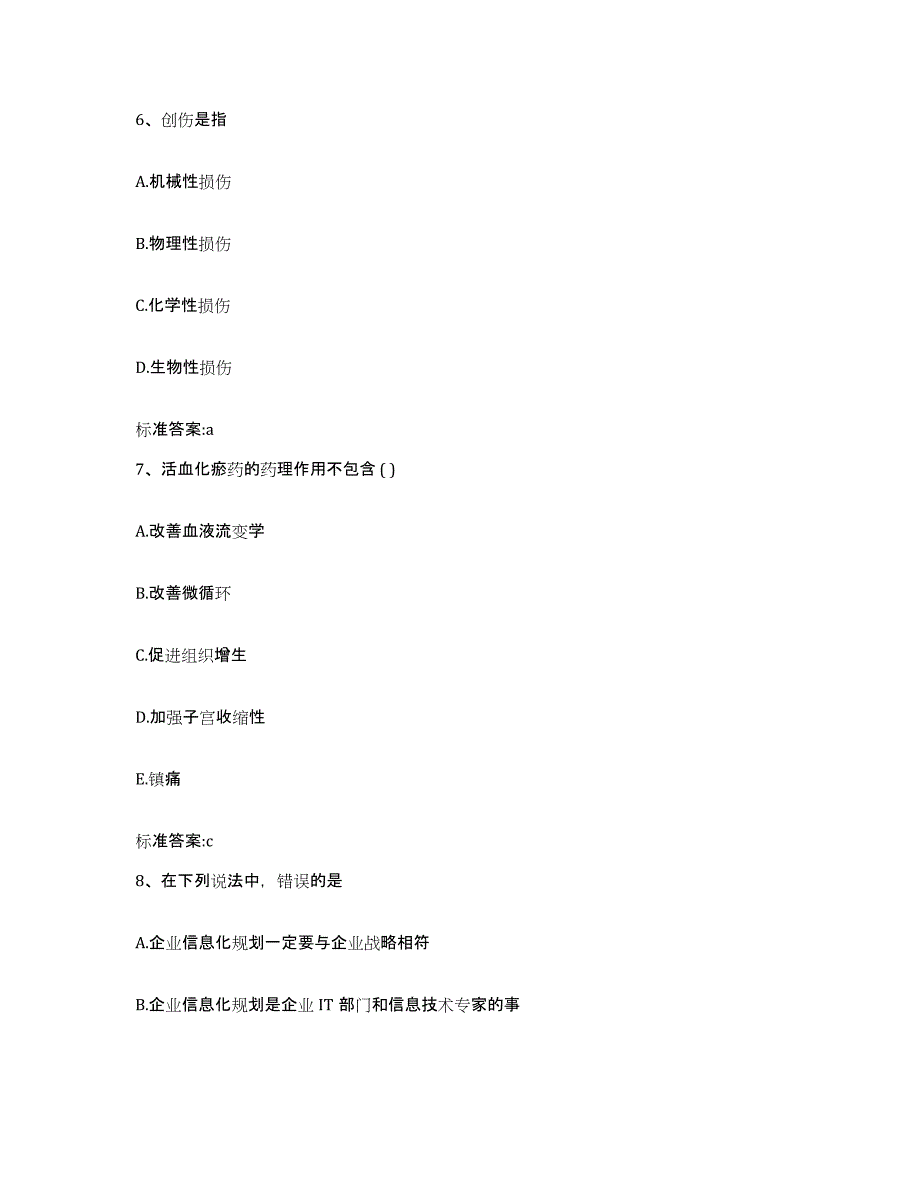 6、创伤是指

A.机械性损伤

B.物理性损伤

C.化学性损伤

D.生物性损伤

标准答案:a

7、活血化瘀药的药理作用不包含 ( )

A.改善血液流变学

B.改善微循环

C.促进组织增生

D.加强子宫收缩性

E.镇痛

标准答案:c

8、在下列说法中，错误的是

A.企业信息化规划一定要与企业战略相符

B.企业信息化规划是企业 IT 部门和信息技术专家的事